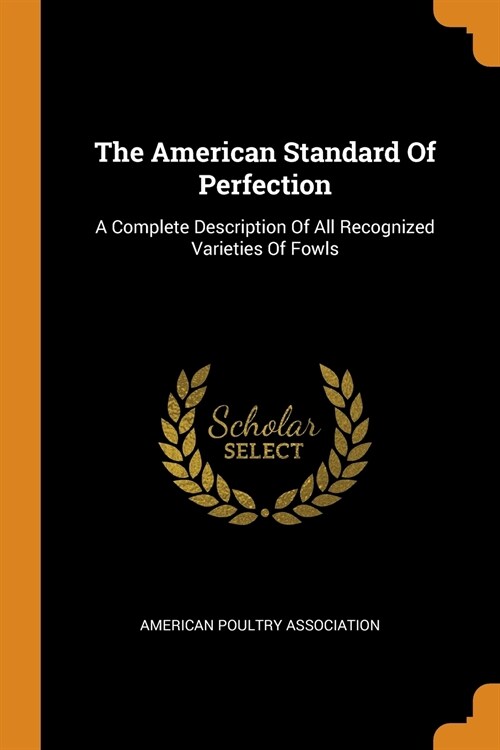 The American Standard Of Perfection

A Complete Description Of All Recognized Varieties Of Fowls

Scholar
SELECT

AMERICAN POULTRY ASSOCIATION